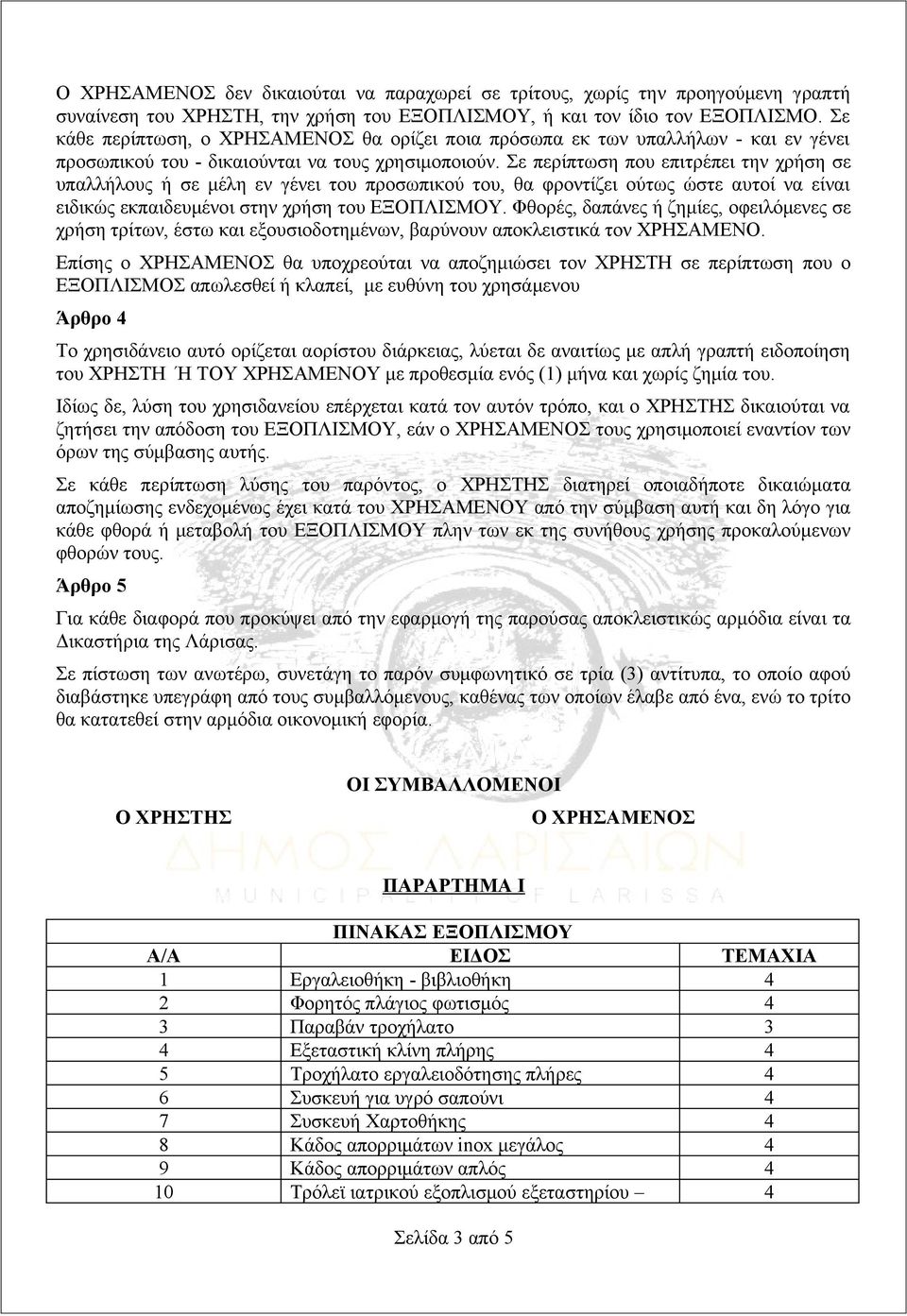 Ο ΧΡΗΣΑΜΕΝΟΣ δεν δικαιούται να παραχωρεί σε τρίτους, χωρίς την προηγούμενη γραπτή συναίνεση του ΧΡΗΣΤΗ, την χρήση του ΕΞΟΠΛΙΣΜΟΥ, ή και τον ίδιο τον ΕΞΟΠΛΙΣΜΟ. Σε κάθε περίπτωση, ο ΧΡΗΣΑΜΕΝΟΣ θα ορίζει ποια πρόσωπα εκ των υπαλλήλων - και εν γένει προσωπικού του - δικαιούνται να τους χρησιμοποιούν. Σε περίπτωση που επιτρέπει την χρήση σε υπαλλήλους ή σε μέλη εν γένει του προσωπικού του, θα φροντίζει ούτως ώστε αυτοί να είναι ειδικώς εκπαιδευμένοι στην χρήση του ΕΞΟΠΛΙΣΜΟΥ. Φθορές, δαπάνες ή ζημίες, οφειλόμενες σε χρήση τρίτων, έστω και εξουσιοδοτημένων, βαρύνουν αποκλειστικά τον ΧΡΗΣΑΜΕΝΟ.

Επίσης ο ΧΡΗΣΑΜΕΝΟΣ θα υποχρεούται να αποζημιώσει τον ΧΡΗΣΤΗ σε περίπτωση που ο ΕΞΟΠΛΙΣΜΟΣ απωλεσθεί ή κλαπεί, με ευθύνη του χρησάμενου

Άρθρο 4

Το χρησιδάνειο αυτό ορίζεται αορίστου διάρκειας, λύεται δε αναιτίως με απλή γραπτή ειδοποίηση του ΧΡΗΣΤΗ Ή ΤΟΥ ΧΡΗΣΑΜΕΝΟΥ με προθεσμία ενός (1) μήνα και χωρίς ζημία του.

Ιδίως δε, λύση του χρησιδανείου επέρχεται κατά τον αυτόν τρόπο, και ο ΧΡΗΣΤΗΣ δικαιούται να ζητήσει την απόδοση του ΕΞΟΠΛΙΣΜΟΥ, εάν ο ΧΡΗΣΑΜΕΝΟΣ τους χρησιμοποιεί εναντίον των όρων της σύμβασης αυτής.

Σε κάθε περίπτωση λύσης του παρόντος, ο ΧΡΗΣΤΗΣ διατηρεί οποιαδήποτε δικαιώματα αποζημίωσης ενδεχομένως έχει κατά του ΧΡΗΣΑΜΕΝΟΥ από την σύμβαση αυτή και δη λόγο για κάθε φθορά ή μεταβολή του ΕΞΟΠΛΙΣΜΟΥ πλην των εκ της συνήθους χρήσης προκαλούμενων φθορών τους.

Άρθρο 5

Για κάθε διαφορά που προκύψει από την εφαρμογή της παρούσας αποκλειστικώς αρμόδια είναι τα Δικαστήρια της Λάρισας.

Σε πίστωση των ανωτέρω, συνετάγη το παρόν συμφωνητικό σε τρία (3) αντίτυπα, το οποίο αφού διαβάστηκε υπεγράφη από τους συμβαλλόμενους, καθένας των οποίων έλαβε από ένα, ενώ το τρίτο θα κατατεθεί στην αρμόδια οικονομική εφορία.

ΟΙ ΣΥΜΒΑΛΛΟΜΕΝΟΙ

Ο ΧΡΗΣΤΗΣ

Ο ΧΡΗΣΑΜΕΝΟΣ

ΔΗΜΟΣ ΛΑΡΙΣΑΙΩΝ
MUNICIPALITY OF LARISSA

ΠΑΡΑΡΤΗΜΑ Ι

ΠΙΝΑΚΑΣ ΕΞΟΠΛΙΣΜΟΥ

| Α/Α | ΕΙΔΟΣ | ΤΕΜΑΧΙΑ |
|---|---|---|
| 1 | Εργαλειοθήκη - βιβλιοθήκη | 4 |
| 2 | Φορητός πλάγιος φωτισμός | 4 |
| 3 | Παραβάν τροχήλατο | 3 |
| 4 | Εξεταστική κλίνη πλήρης | 4 |
| 5 | Τροχήλατο εργαλειοδότησης πλήρες | 4 |
| 6 | Συσκευή για υγρό σαπούνι | 4 |
| 7 | Συσκευή Χαρτοθήκης | 4 |
| 8 | Κάδος απορριμάτων inox μεγάλος | 4 |
| 9 | Κάδος απορριμάτων απλός | 4 |
| 10 | Τρόλεϊ ιατρικού εξοπλισμού εξεταστηρίου – | 4 |

Σελίδα 3 από 5